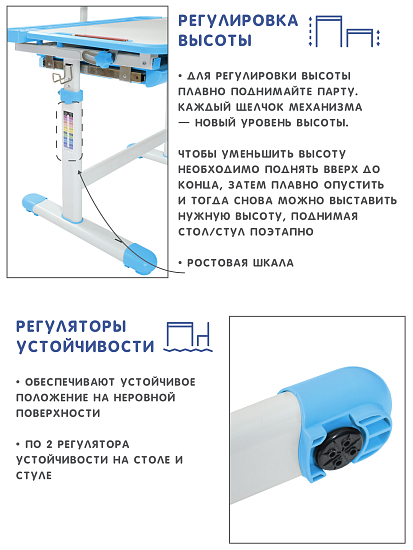 РЕГУЛИРОВКА ВЫСОТЫ

• ДЛЯ РЕГУЛИРОВКИ ВЫСОТЫ ПЛАВНО ПОДНИМАЙТЕ ПАРТУ. КАЖДЫЙ ЩЕЛЧОК МЕХАНИЗМА — НОВЫЙ УРОВЕНЬ ВЫСОТЫ.

ЧТОБЫ УМЕНЬШИТЬ ВЫСОТУ НЕОБХОДИМО ПОДНЯТЬ ВВЕРХ ДО КОНЦА, ЗАТЕМ ПЛАВНО ОПУСТИТЬ И ТОГДА СНОВА МОЖНО ВЫСТАВИТЬ НУЖНУЮ ВЫСОТУ, ПОДНИМАЯ СТОЛ/СТУЛ ПОЭТАПНО

• РОСТОВАЯ ШКАЛА

РЕГУЛЯТОРЫ УСТОЙЧИВОСТИ

• ОБЕСПЕЧИВАЮТ УСТОЙЧИВОЕ ПОЛОЖЕНИЕ НА НЕРОВНОЙ ПОВЕРХНОСТИ

• ПО 2 РЕГУЛЯТОРА УСТОЙЧИВОСТИ НА СТОЛЕ И СТУЛЕ